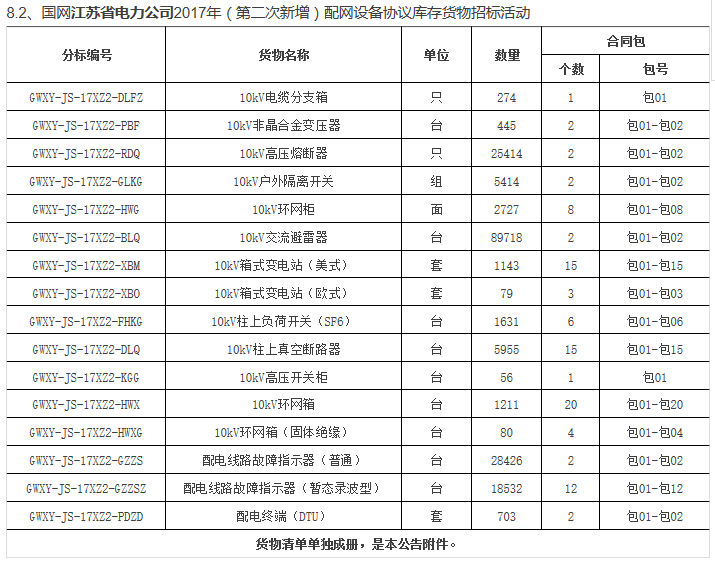 8.2、国网江苏省电力公司2017年（第二次新增）配网设备协议库存货物招标活动

| 分标编号 | 货物名称 | 单位 | 数量 | 合同包 个数 | 合同包 包号 |
|---|---|---|---|---|---|
| GWXY-JS-17XZ2-DLFZ | 10kV电缆分支箱 | 只 | 274 | 1 | 包01 |
| GWXY-JS-17XZ2-PBF | 10kV非晶合金变压器 | 台 | 445 | 2 | 包01-包02 |
| GWXY-JS-17XZ2-RDQ | 10kV高压熔断器 | 只 | 25414 | 2 | 包01-包02 |
| GWXY-JS-17XZ2-GLKG | 10kV户外隔离开关 | 组 | 5414 | 2 | 包01-包02 |
| GWXY-JS-17XZ2-HWG | 10kV环网柜 | 面 | 2727 | 8 | 包01-包08 |
| GWXY-JS-17XZ2-BLQ | 10kV交流避雷器 | 台 | 89718 | 2 | 包01-包02 |
| GWXY-JS-17XZ2-XBM | 10kV箱式变电站（美式） | 套 | 1143 | 15 | 包01-包15 |
| GWXY-JS-17XZ2-XBO | 10kV箱式变电站（欧式） | 套 | 79 | 3 | 包01-包03 |
| GWXY-JS-17XZ2-FHKG | 10kV柱上负荷开关（SF6） | 台 | 1631 | 6 | 包01-包06 |
| GWXY-JS-17XZ2-DLQ | 10kV柱上真空断路器 | 台 | 5955 | 15 | 包01-包15 |
| GWXY-JS-17XZ2-KGG | 10kV高压开关柜 | 台 | 56 | 1 | 包01 |
| GWXY-JS-17XZ2-HWX | 10kV环网箱 | 台 | 1211 | 20 | 包01-包20 |
| GWXY-JS-17XZ2-HWXG | 10kV环网箱（固体绝缘） | 台 | 80 | 4 | 包01-包04 |
| GWXY-JS-17XZ2-GZZS | 配电线路故障指示器（普通） | 台 | 28426 | 2 | 包01-包02 |
| GWXY-JS-17XZ2-GZZSZ | 配电线路故障指示器（暂态录波型） | 台 | 18532 | 12 | 包01-包12 |
| GWXY-JS-17XZ2-PDZD | 配电终端（DTU） | 套 | 703 | 2 | 包01-包02 |

货物清单单独成册，是本公告附件。